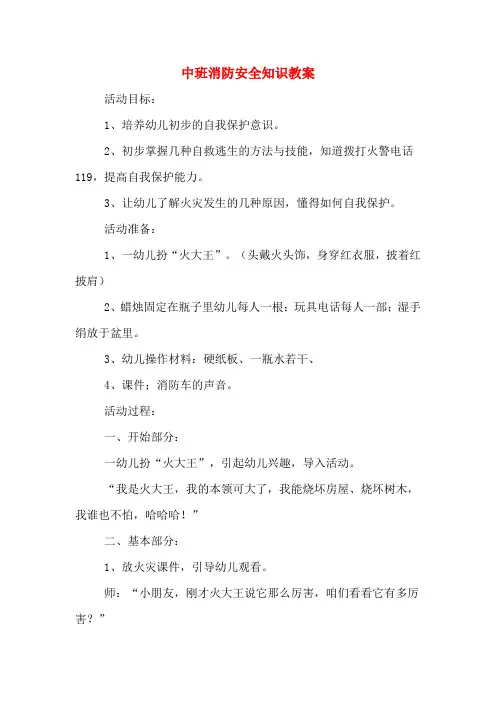 中班消防安全知识教案

活动目标：

1、培养幼儿初步的自我保护意识。

2、初步掌握几种自救逃生的方法与技能，知道拨打火警电话119，提高自我保护能力。

3、让幼儿了解火灾发生的几种原因，懂得如何自我保护。

活动准备：

1、一幼儿扮“火大王”。（头戴火头饰，身穿红衣服，披着红披肩）

2、蜡烛固定在瓶子里幼儿每人一根；玩具电话每人一部；湿手绢放于盆里。

3、幼儿操作材料：硬纸板、一瓶水若干、

4、课件：消防车的声音。

活动过程：

一、开始部分：

一幼儿扮“火大王”，引起幼儿兴趣，导入活动。

“我是火大王，我的本领可大了，我能烧坏房屋、烧坏树木，我谁也不怕，哈哈哈！”

二、基本部分：

1、放火灾课件，引导幼儿观看。

师：“小朋友，刚才火大王说它那么厉害，咱们看看它有多厉害？”